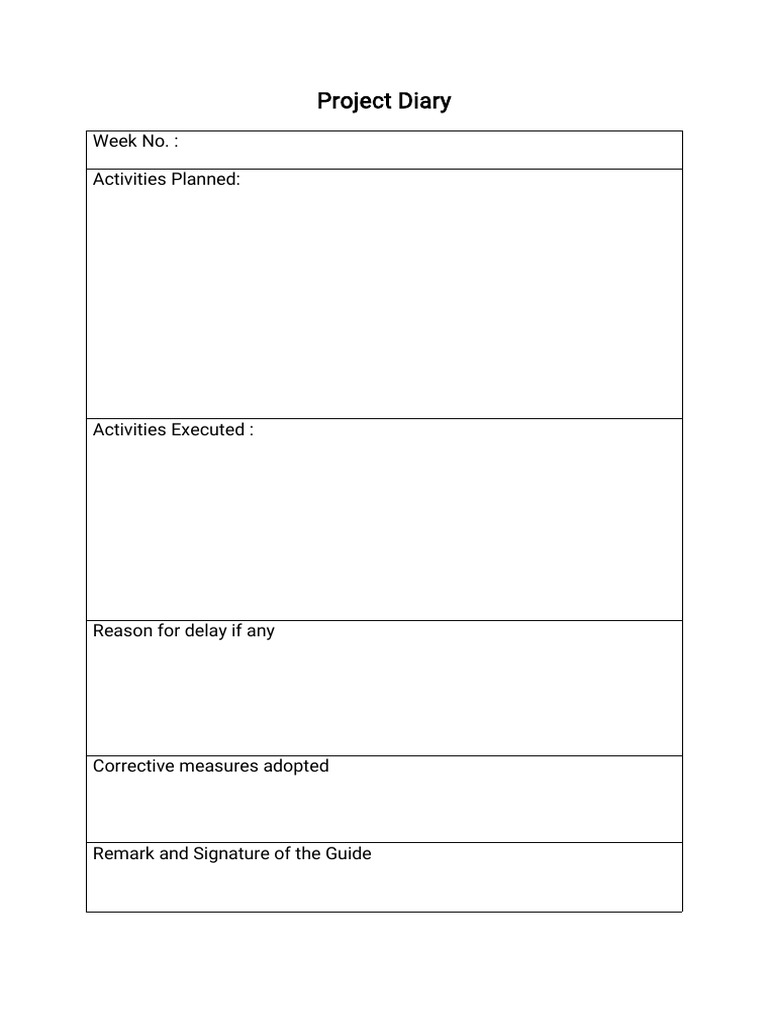 Project Diary

Week No. :

Activities Planned:

Activities Executed :

Reason for delay if any

Corrective measures adopted

Remark and Signature of the Guide